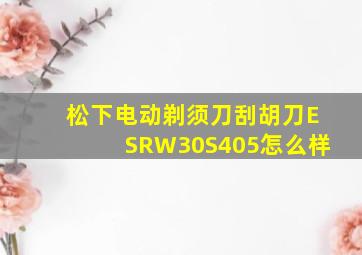 松下电动剃须刀刮胡刀ESRW30S405怎么样